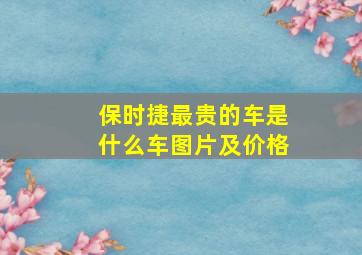 保时捷最贵的车是什么车图片及价格